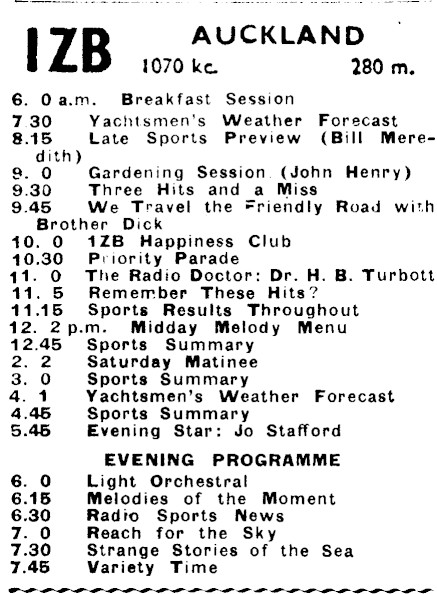 1ZB AUCKLAND
1070 kc. 280 m.

6. 0 a.m. Breakfast Session
7.30 Yachtsmen's Weather Forecast
8.15 Late Sports Preview (Bill Meredith)
9. 0 Gardening Session (John Henry)
9.30 Three Hits and a Miss
9.45 We Travel the Friendly Road with Brother Dick
10. 0 1ZB Happiness Club
10.30 Priority Parade
11. 0 The Radio Doctor: Dr. H. B. Turbott
11. 5 Remember These Hits?
11.15 Sports Results Throughout
12. 2 p.m. Midday Melody Menu
12.45 Sports Summary
2. 2 Saturday Matinee
3. 0 Sports Summary
4. 1 Yachtsmen's Weather Forecast
4.45 Sports Summary
5.45 Evening Star: Jo Stafford

EVENING PROGRAMME
6. 0 Light Orchestral
6.15 Melodies of the Moment
6.30 Radio Sports News
7. 0 Reach for the Sky
7.30 Strange Stories of the Sea
7.45 Variety Time